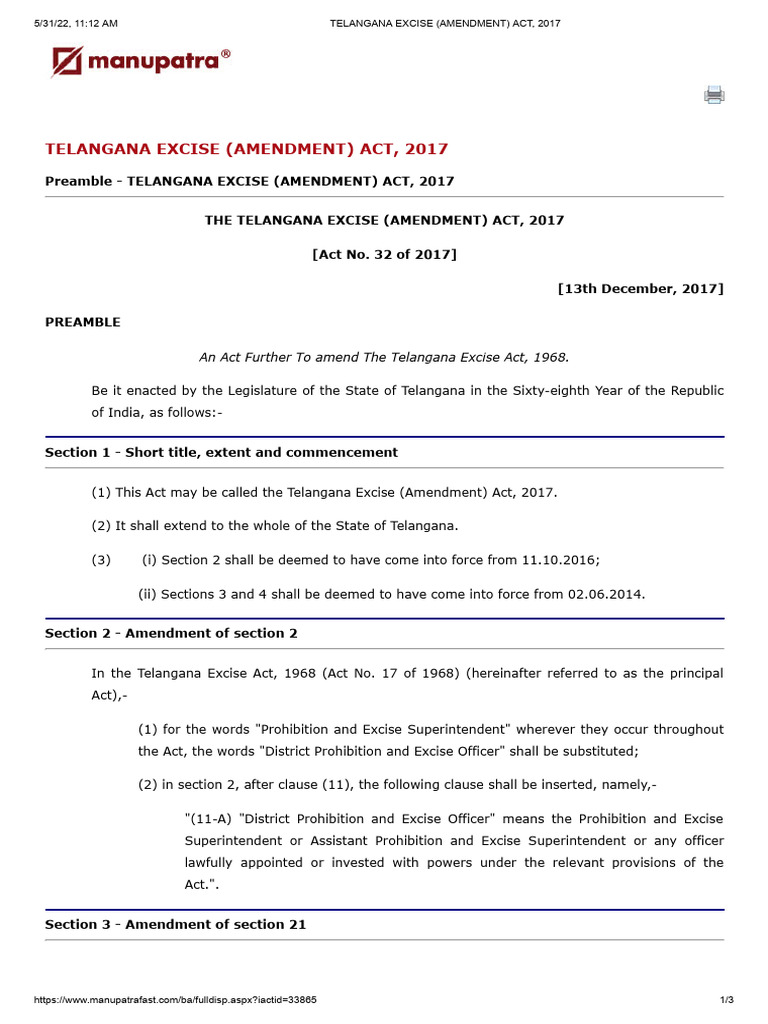 5/31/22, 11:12 AM TELANGANA EXCISE (AMENDMENT) ACT, 2017

manupatra®

TELANGANA EXCISE (AMENDMENT) ACT, 2017

Preamble - TELANGANA EXCISE (AMENDMENT) ACT, 2017

THE TELANGANA EXCISE (AMENDMENT) ACT, 2017

[Act No. 32 of 2017]

[13th December, 2017]

PREAMBLE

An Act Further To amend The Telangana Excise Act, 1968.

Be it enacted by the Legislature of the State of Telangana in the Sixty-eighth Year of the Republic of India, as follows:-

Section 1 - Short title, extent and commencement

(1) This Act may be called the Telangana Excise (Amendment) Act, 2017.

(2) It shall extend to the whole of the State of Telangana.

(3) (i) Section 2 shall be deemed to have come into force from 11.10.2016;

(ii) Sections 3 and 4 shall be deemed to have come into force from 02.06.2014.

Section 2 - Amendment of section 2

In the Telangana Excise Act, 1968 (Act No. 17 of 1968) (hereinafter referred to as the principal Act),-

(1) for the words "Prohibition and Excise Superintendent" wherever they occur throughout the Act, the words "District Prohibition and Excise Officer" shall be substituted;

(2) in section 2, after clause (11), the following clause shall be inserted, namely,-

"(11-A) "District Prohibition and Excise Officer" means the Prohibition and Excise Superintendent or Assistant Prohibition and Excise Superintendent or any officer lawfully appointed or invested with powers under the relevant provisions of the Act.".

Section 3 - Amendment of section 21

https://www.manupatrafast.com/ba/fulldisp.aspx?iactid=33865 1/3